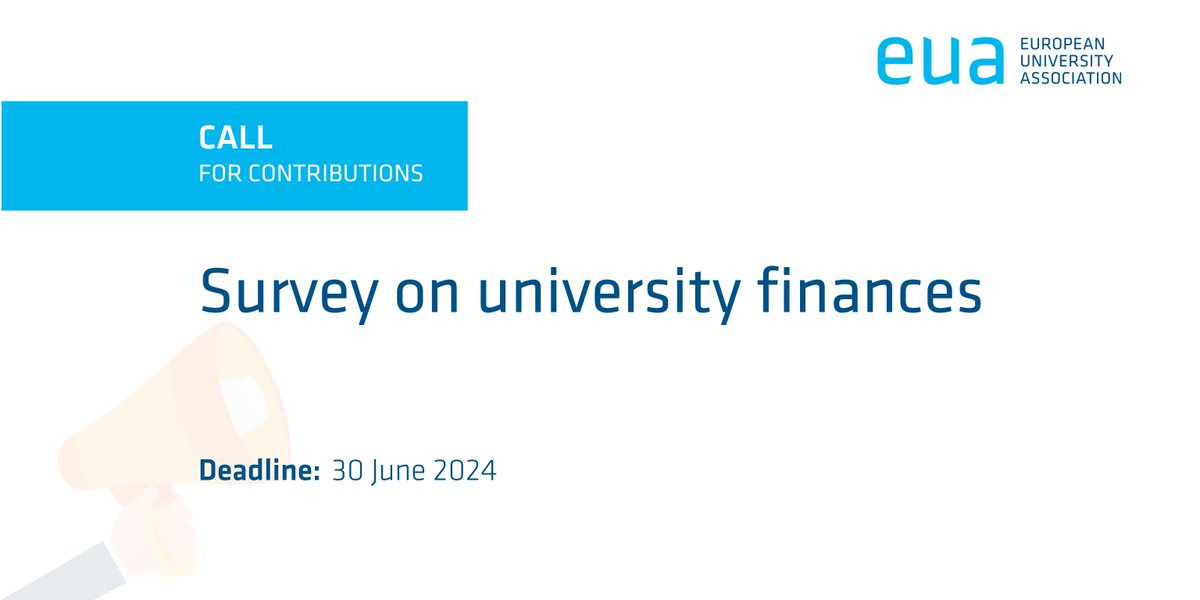 eua EUROPEAN UNIVERSITY ASSOCIATION

CALL
FOR CONTRIBUTIONS

Survey on university finances

Deadline: 30 June 2024